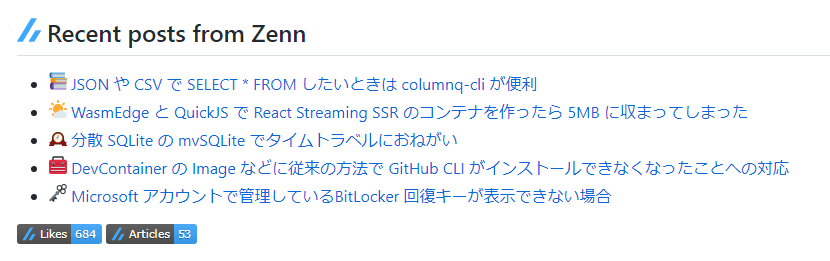 Recent posts from Zenn

- JSON や CSV で SELECT * FROM したいときは columnq-cli が便利
- WasmEdge と QuickJS で React Streaming SSR のコンテナを作ったら 5MB に収まってしまった
- 分散 SQLite の mvSQLite でタイムトラベルにおねがい
- DevContainer の Image などに従来の方法で GitHub CLI がインストールできなくなったことへの対応
- Microsoft アカウントで管理しているBitLocker 回復キーが表示できない場合

Likes 684 Articles 53